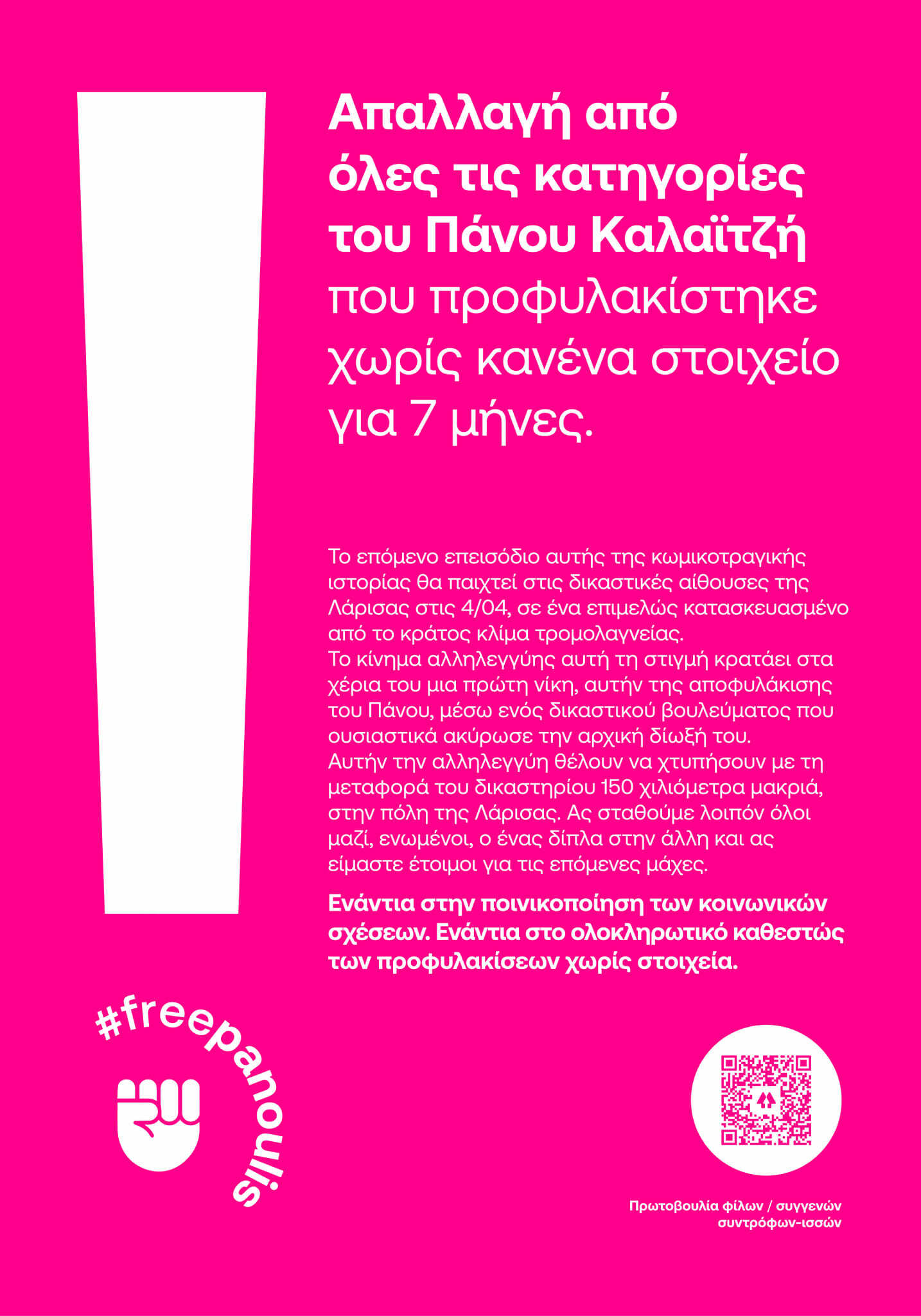 Απαλλαγή από όλες τις κατηγορίες του Πάνου Καλαϊτζή που προφυλακίστηκε χωρίς κανένα στοιχείο για 7 μήνες.

Το επόμενο επεισόδιο αυτής της κωμικοτραγικής ιστορίας θα παιχτεί στις δικαστικές αίθουσες της Λάρισας στις 4/04, σε ένα επιμελώς κατασκευασμένο από το κράτος κλίμα τρομολαγνείας.
Το κίνημα αλληλεγγύης αυτή τη στιγμή κρατάει στα χέρια του μια πρώτη νίκη, αυτήν της αποφυλάκισης του Πάνου, μέσω ενός δικαστικού βουλεύματος που ουσιαστικά ακύρωσε την αρχική δίωξή του.
Αυτήν την αλληλεγγύη θέλουν να χτυπήσουν με τη μεταφορά του δικαστηρίου 150 χιλιόμετρα μακριά, στην πόλη της Λάρισας. Ας σταθούμε λοιπόν όλοι μαζί, ενωμένοι, ο ένας δίπλα στην άλλη και ας είμαστε έτοιμοι για τις επόμενες μάχες.

Ενάντια στην ποινικοποίηση των κοινωνικών σχέσεων. Ενάντια στο ολοκληρωτικό καθεστώς των προφυλακίσεων χωρίς στοιχεία.

#freepanoulis

Πρωτοβουλία φίλων / συγγενών συντρόφων-ισσών